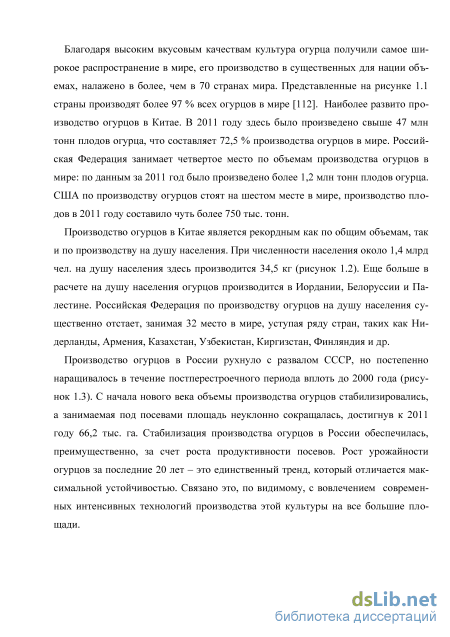 Благодаря высоким вкусовым качествам культура огурца получили самое широкое распространение в мире, его производство в существенных для нации объемах, налажено в более, чем в 70 странах мира. Представленные на рисунке 1.1 страны производят более 97 % всех огурцов в мире [112]. Наиболее развито производство огурцов в Китае. В 2011 году здесь было произведено свыше 47 млн тонн плодов огурца, что составляет 72,5 % производства огурцов в мире. Российская Федерация занимает четвертое место по объемам производства огурцов в мире: по данным за 2011 год было произведено более 1,2 млн тонн плодов огурца. США по производству огурцов стоят на шестом месте в мире, производство плодов в 2011 году составило чуть более 750 тыс. тонн.

Производство огурцов в Китае является рекордным как по общим объемам, так и по производству на душу населения. При численности населения около 1,4 млрд чел. на душу населения здесь производится 34,5 кг (рисунок 1.2). Еще больше в расчете на душу населения огурцов производится в Иордании, Белоруссии и Палестине. Российская Федерация по производству огурцов на душу населения существенно отстает, занимая 32 место в мире, уступая ряду стран, таких как Нидерланды, Армения, Казахстан, Узбекистан, Киргизстан, Финляндия и др.

Производство огурцов в России рухнуло с развалом СССР, но постепенно наращивалось в течение постперестроечного периода вплоть до 2000 года (рисунок 1.3). С начала нового века объемы производства огурцов стабилизировались, а занимаемая под посевами площадь неуклонно сокращалась, достигнув к 2011 году 66,2 тыс. га. Стабилизация производства огурцов в России обеспечилась, преимущественно, за счет роста продуктивности посевов. Рост урожайности огурцов за последние 20 лет – это единственный тренд, который отличается максимальной устойчивостью. Связано это, по видимому, с вовлечением современных интенсивных технологий производства этой культуры на все большие площади.

dsLib.net
библиотека диссертаций